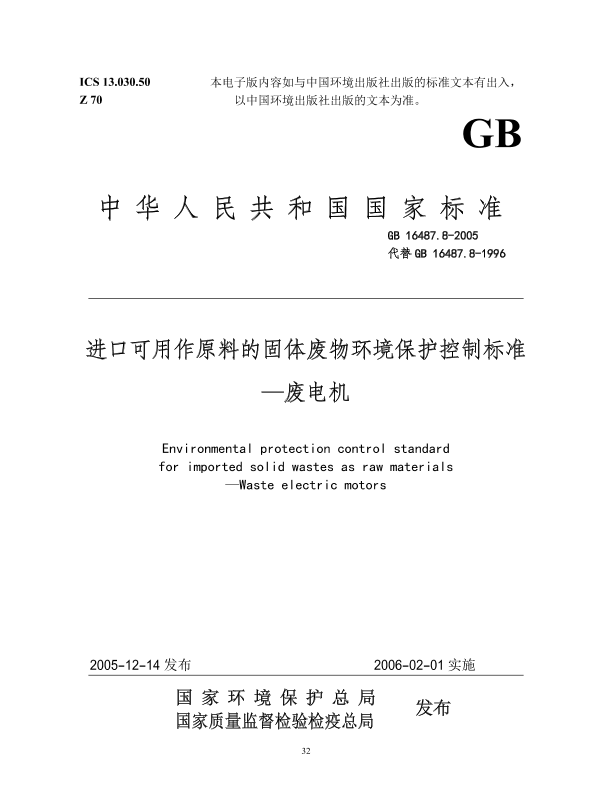 ICS 13.030.50
Z 70

本电子版内容如与中国环境出版社出版的标准文本有出入，以中国环境出版社出版的文本为准。

GB

中华人民共和国国家标准

GB 16487.8-2005
代替 GB 16487.8-1996

进口可用作原料的固体废物环境保护控制标准
—废电机

Environmental protection control standard for imported solid wastes as raw materials —Waste electric motors

2005-12-14 发布

2006-02-01 实施

国家环境保护总局
国家质量监督检验检疫总局

发布

32